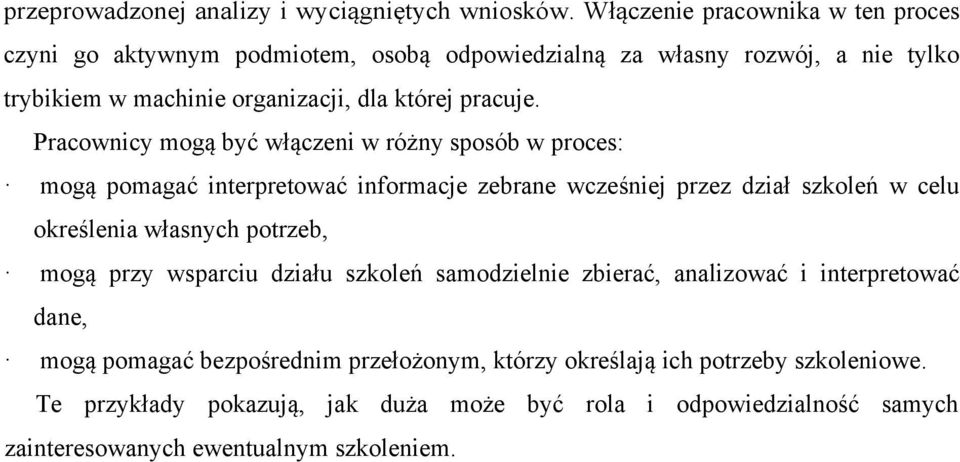 przeprowadzonej analizy i wyciągniętych wniosków. Włączenie pracownika w ten proces czyni go aktywnym podmiotem, osobą odpowiedzialną za własny rozwój, a nie tylko trybikiem w machinie organizacji, dla której pracuje.

Pracownicy mogą być włączeni w różny sposób w proces:

· mogą pomagać interpretować informacje zebrane wcześniej przez dział szkoleń w celu określenia własnych potrzeb,

· mogą przy wsparciu działu szkoleń samodzielnie zbierać, analizować i interpretować dane,

· mogą pomagać bezpośrednim przełożonym, którzy określają ich potrzeby szkoleniowe.

Te przykłady pokazują, jak duża może być rola i odpowiedzialność samych zainteresowanych ewentualnym szkoleniem.